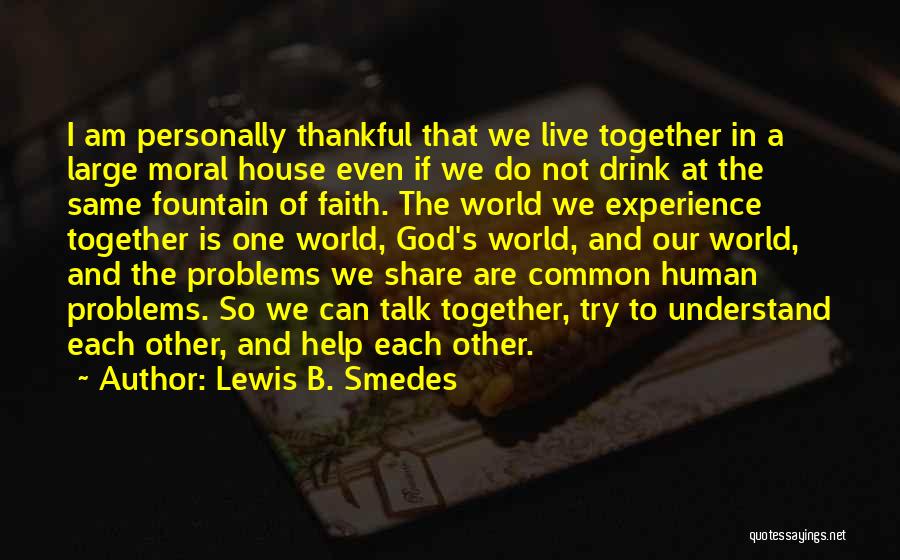 I am personally thankful that we live together in a large moral house even if we do not drink at the same fountain of faith. The world we experience together is one world, God's world, and our world, and the problems we share are common human problems. So we can talk together, try to understand each other, and help each other.

~ Author: Lewis B. Smedes

quotessayings.net